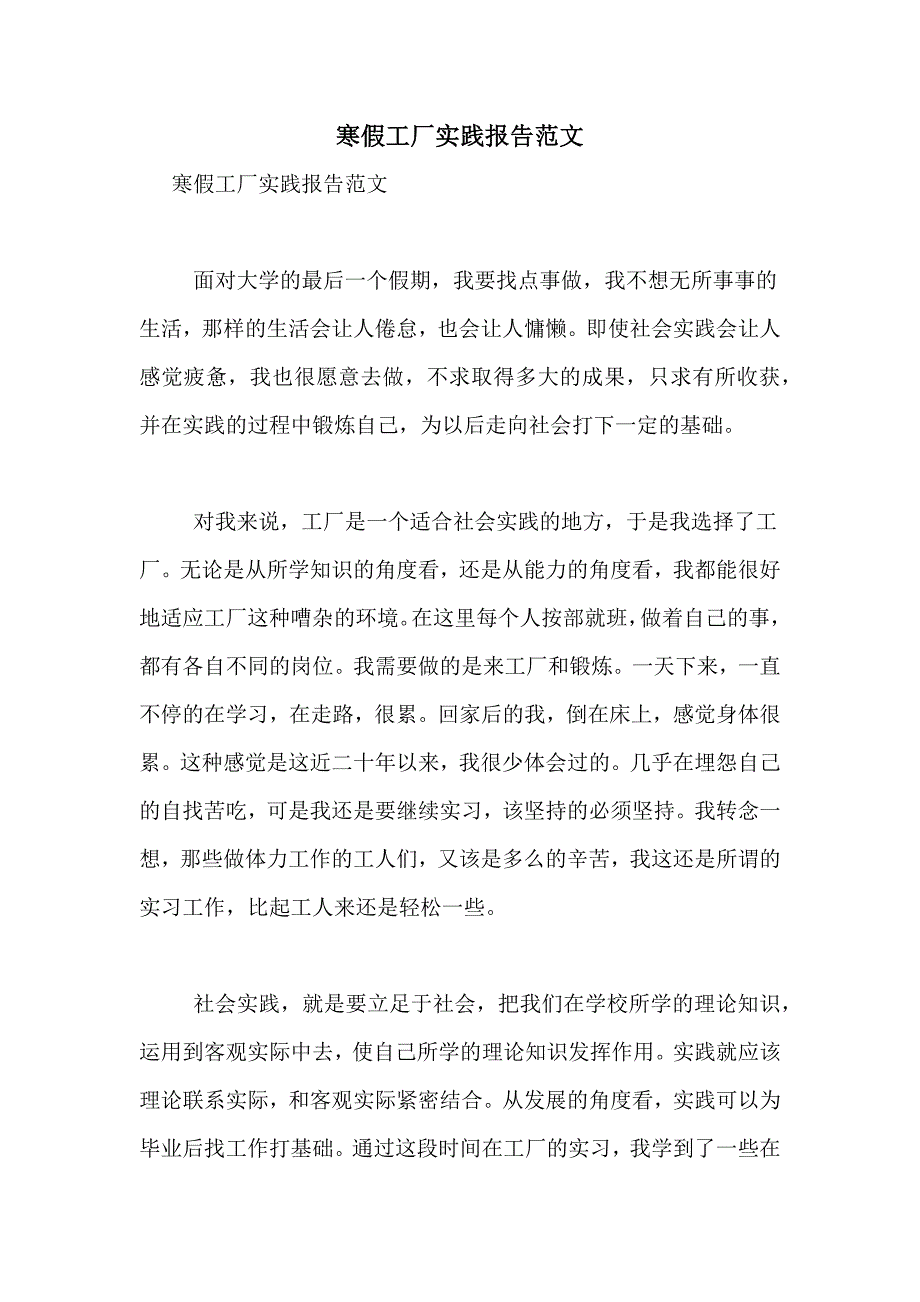 寒假工厂实践报告范文

寒假工厂实践报告范文

面对大学的最后一个假期，我要找点事做，我不想无所事事的生活，那样的生活会让人倦怠，也会让人慵懒。即使社会实践会让人感觉疲惫，我也很愿意去做，不求取得多大的成果，只求有所收获，并在实践的过程中锻炼自己，为以后走向社会打下一定的基础。

对我来说，工厂是一个适合社会实践的地方，于是我选择了工厂。无论是从所学知识的角度看，还是从能力的角度看，我都能很好地适应工厂这种嘈杂的环境。在这里每个人按部就班，做着自己的事，都有各自不同的岗位。我需要做的是来工厂和锻炼。一天下来，一直不停的在学习，在走路，很累。回家后的我，倒在床上，感觉身体很累。这种感觉是这近二十年以来，我很少体会过的。几乎在埋怨自己的自找苦吃，可是我还是要继续实习，该坚持的必须坚持。我转念一想，那些做体力工作的工人们，又该是多么的辛苦，我这还是所谓的实习工作，比起工人来还是轻松一些。

社会实践，就是要立足于社会，把我们在学校所学的理论知识，运用到客观实际中去，使自己所学的理论知识发挥作用。实践就应该理论联系实际，和客观实际紧密结合。从发展的角度看，实践可以为毕业后找工作打基础。通过这段时间在工厂的实习，我学到了一些在